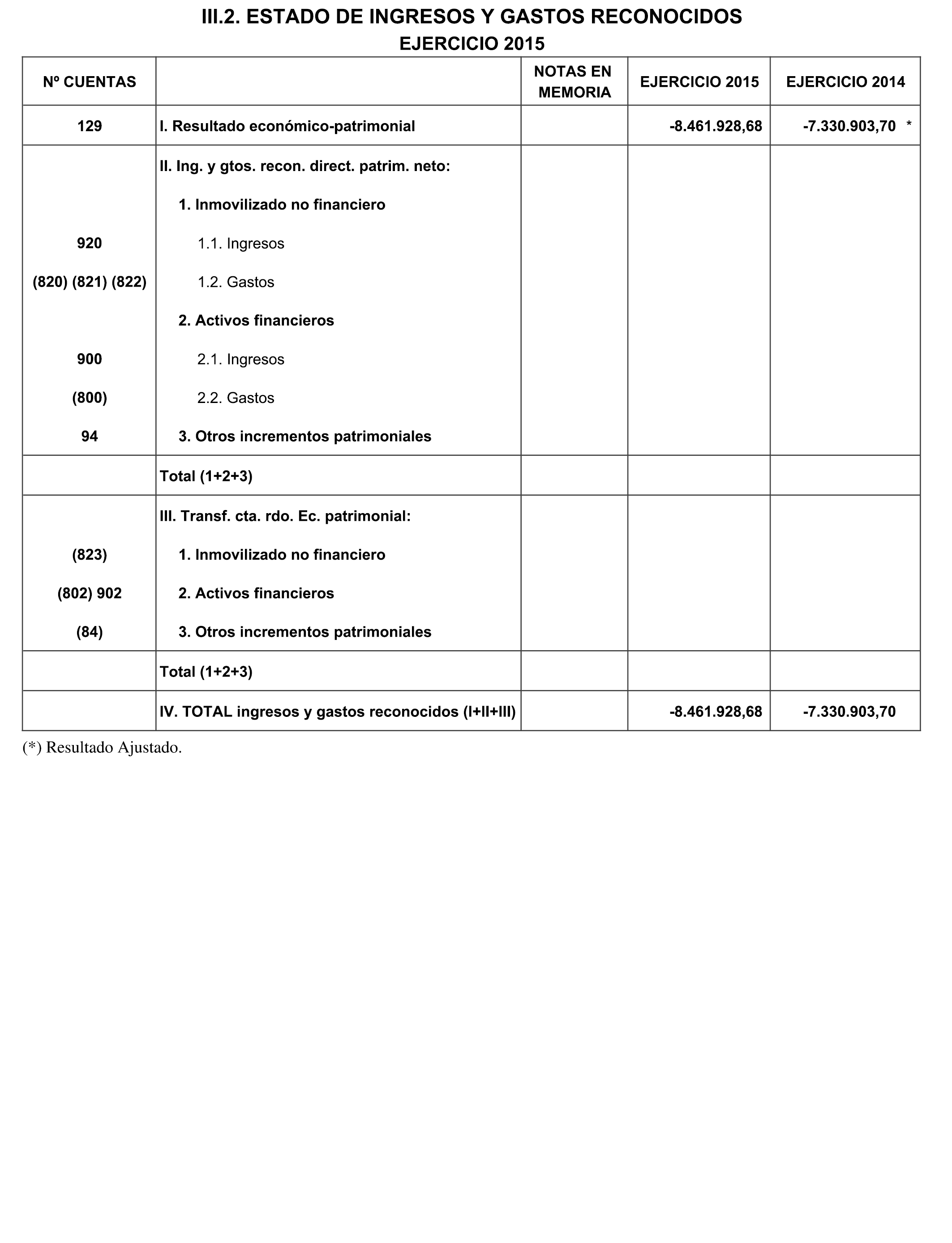 III.2. ESTADO DE INGRESOS Y GASTOS RECONOCIDOS
EJERCICIO 2015

| Nº CUENTAS | | NOTAS EN MEMORIA | EJERCICIO 2015 | EJERCICIO 2014 |
|---|---|---|---|---|
| 129 | I. Resultado económico-patrimonial | | -8.461.928,68 | -7.330.903,70 * |
| | II. Ing. y gtos. recon. direct. patrim. neto: | | | |
| | 1. Inmovilizado no financiero | | | |
| 920 | 1.1. Ingresos | | | |
| (820) (821) (822) | 1.2. Gastos | | | |
| | 2. Activos financieros | | | |
| 900 | 2.1. Ingresos | | | |
| (800) | 2.2. Gastos | | | |
| 94 | 3. Otros incrementos patrimoniales | | | |
| | Total (1+2+3) | | | |
| | III. Transf. cta. rdo. Ec. patrimonial: | | | |
| (823) | 1. Inmovilizado no financiero | | | |
| (802) 902 | 2. Activos financieros | | | |
| (84) | 3. Otros incrementos patrimoniales | | | |
| | Total (1+2+3) | | | |
| | IV. TOTAL ingresos y gastos reconocidos (I+II+III) | | -8.461.928,68 | -7.330.903,70 |

(*) Resultado Ajustado.